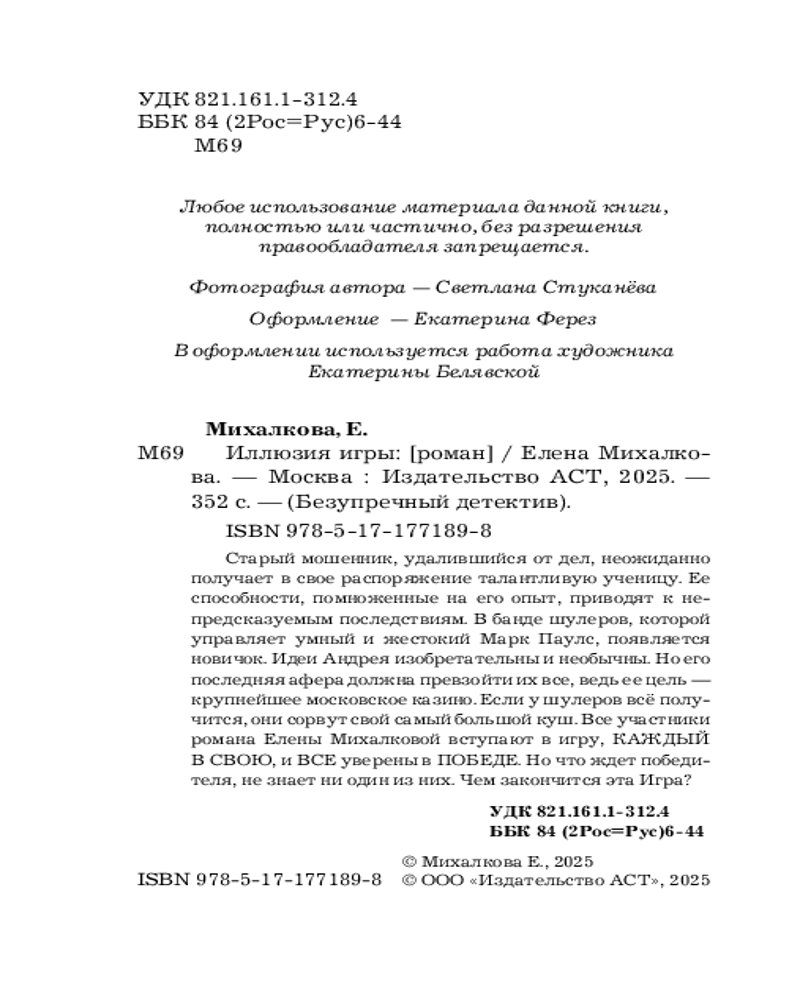 УДК 821.161.1-312.4
ББК 84 (2Рос=Рус)6-44
М69

Любое использование материала данной книги, полностью или частично, без разрешения правообладателя запрещается.

Фотография автора — Светлана Стуканёва

Оформление — Екатерина Ферез

В оформлении используется работа художника Екатерины Белявской

Михалкова, Е.
М69 Иллюзия игры: [роман] / Елена Михалкова. — Москва : Издательство АСТ, 2025. — 352 с. — (Безупречный детектив).
ISBN 978-5-17-177189-8

Старый мошенник, удалившийся от дел, неожиданно получает в свое распоряжение талантливую ученицу. Ее способности, помноженные на его опыт, приводят к непредсказуемым последствиям. В банде шулеров, которой управляет умный и жестокий Марк Паулс, появляется новичок. Идеи Андрея изобретательны и необычны. Но его последняя афера должна превзойти их все, ведь ее цель — крупнейшее московское казино. Если у шулеров всё получится, они сорвут свой самый большой куш. Все участники романа Елены Михалковой вступают в игру, КАЖДЫЙ В СВОЮ, и ВСЕ уверены в ПОБЕДЕ. Но что ждет победителя, не знает ни один из них. Чем закончится эта Игра?

УДК 821.161.1-312.4
ББК 84 (2Рос=Рус)6-44

© Михалкова Е., 2025
ISBN 978-5-17-177189-8 © ООО «Издательство АСТ», 2025